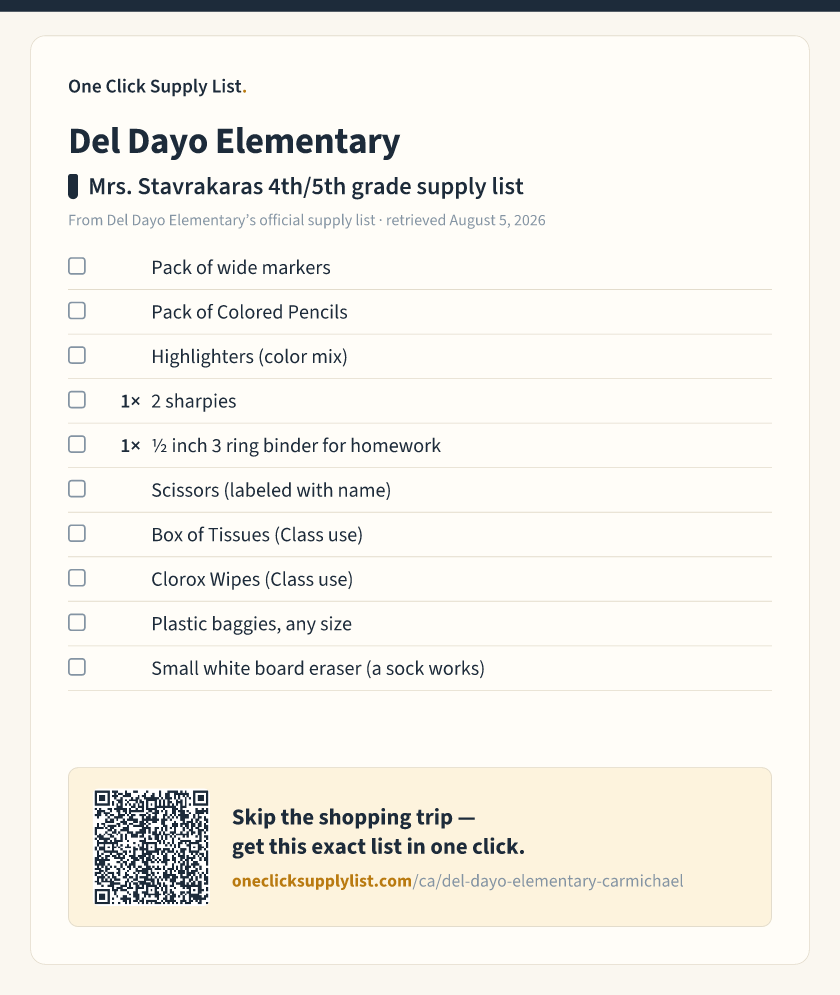 One Click Supply List.

Del Dayo Elementary

Mrs. Stavrakaras 4th/5th grade supply list

From Del Dayo Elementary's official supply list · retrieved August 5, 2026

☐ Pack of wide markers
☐ Pack of Colored Pencils
☐ Highlighters (color mix)
☐ 1× 2 sharpies
☐ 1× ½ inch 3 ring binder for homework
☐ Scissors (labeled with name)
☐ Box of Tissues (Class use)
☐ Clorox Wipes (Class use)
☐ Plastic baggies, any size
☐ Small white board eraser (a sock works)

Skip the shopping trip — get this exact list in one click.

oneclicksupplylist.com/ca/del-dayo-elementary-carmichael